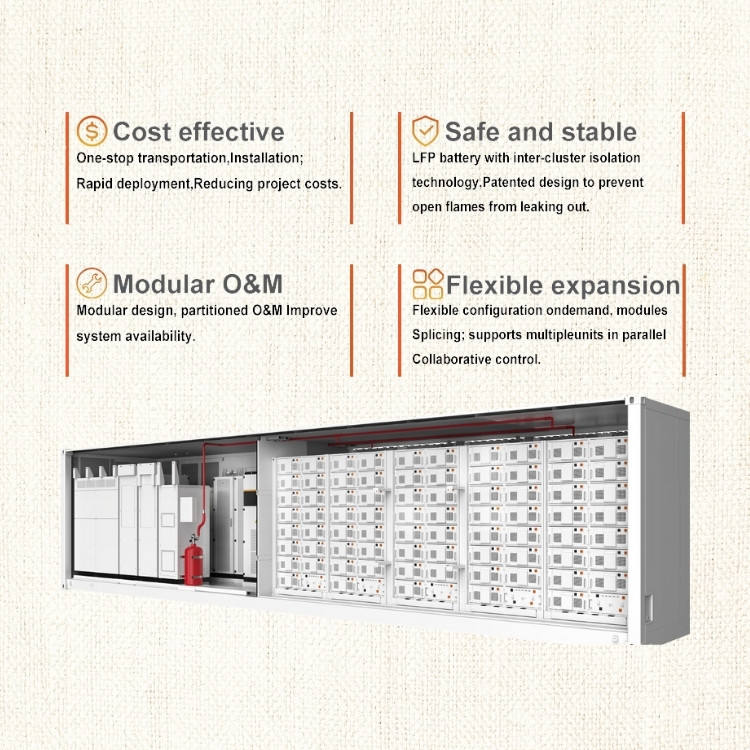 Cost effective

One-stop transportation,Installation; Rapid deployment,Reducing project costs.

Safe and stable

LFP battery with inter-cluster isolation technology.Patented design to prevent open flames from leaking out.

Modular O&M

Modular design, partitioned O&M Improve system availability.

Flexible expansion

Flexible configuration ondemand, modules Splicing; supports multipleunits in parallel Collaborative control.